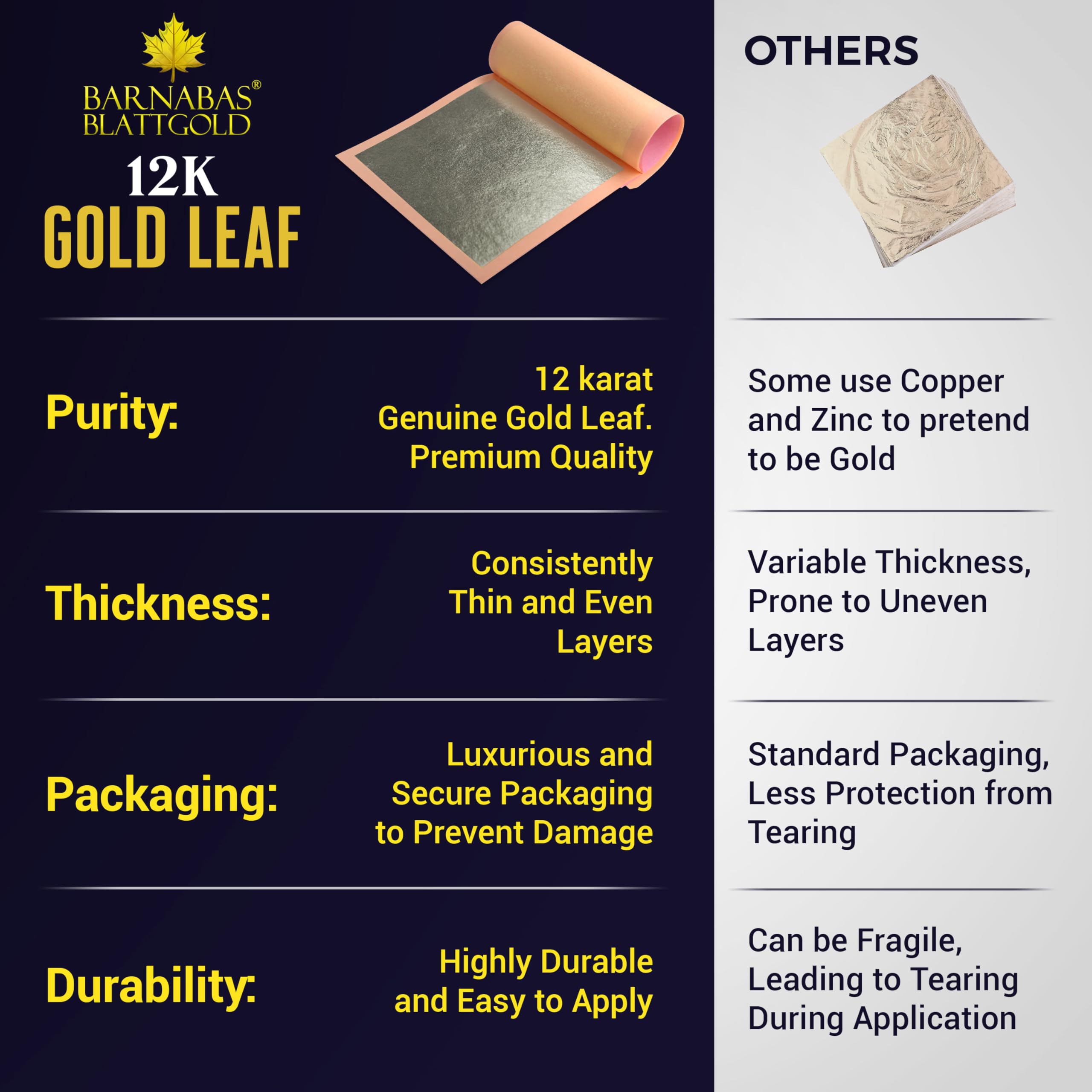 BARNABAS®
BLATTGOLD

12K
GOLD LEAF

Purity:

12 karat Genuine Gold Leaf. Premium Quality

Thickness:

Consistently Thin and Even Layers

Packaging:

Luxurious and Secure Packaging to Prevent Damage

Durability:

Highly Durable and Easy to Apply

OTHERS

Some use Copper and Zinc to pretend to be Gold

Variable Thickness, Prone to Uneven Layers

Standard Packaging, Less Protection from Tearing

Can be Fragile, Leading to Tearing During Application